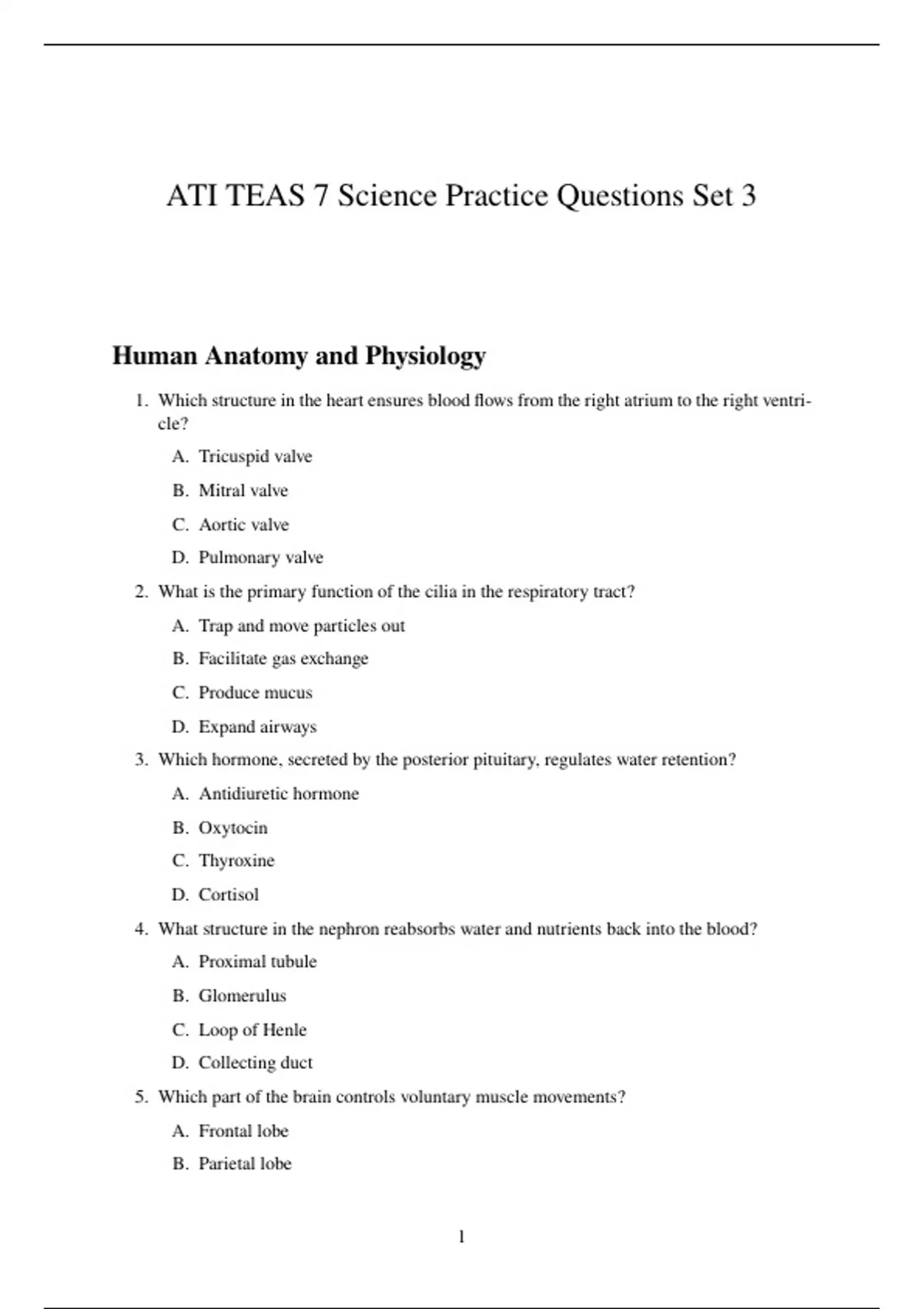 ATI TEAS 7 Science Practice Questions Set 3

Human Anatomy and Physiology

1. Which structure in the heart ensures blood flows from the right atrium to the right ventricle?

A. Tricuspid valve

B. Mitral valve

C. Aortic valve

D. Pulmonary valve

2. What is the primary function of the cilia in the respiratory tract?

A. Trap and move particles out

B. Facilitate gas exchange

C. Produce mucus

D. Expand airways

3. Which hormone, secreted by the posterior pituitary, regulates water retention?

A. Antidiuretic hormone

B. Oxytocin

C. Thyroxine

D. Cortisol

4. What structure in the nephron reabsorbs water and nutrients back into the blood?

A. Proximal tubule

B. Glomerulus

C. Loop of Henle

D. Collecting duct

5. Which part of the brain controls voluntary muscle movements?

A. Frontal lobe

B. Parietal lobe

1